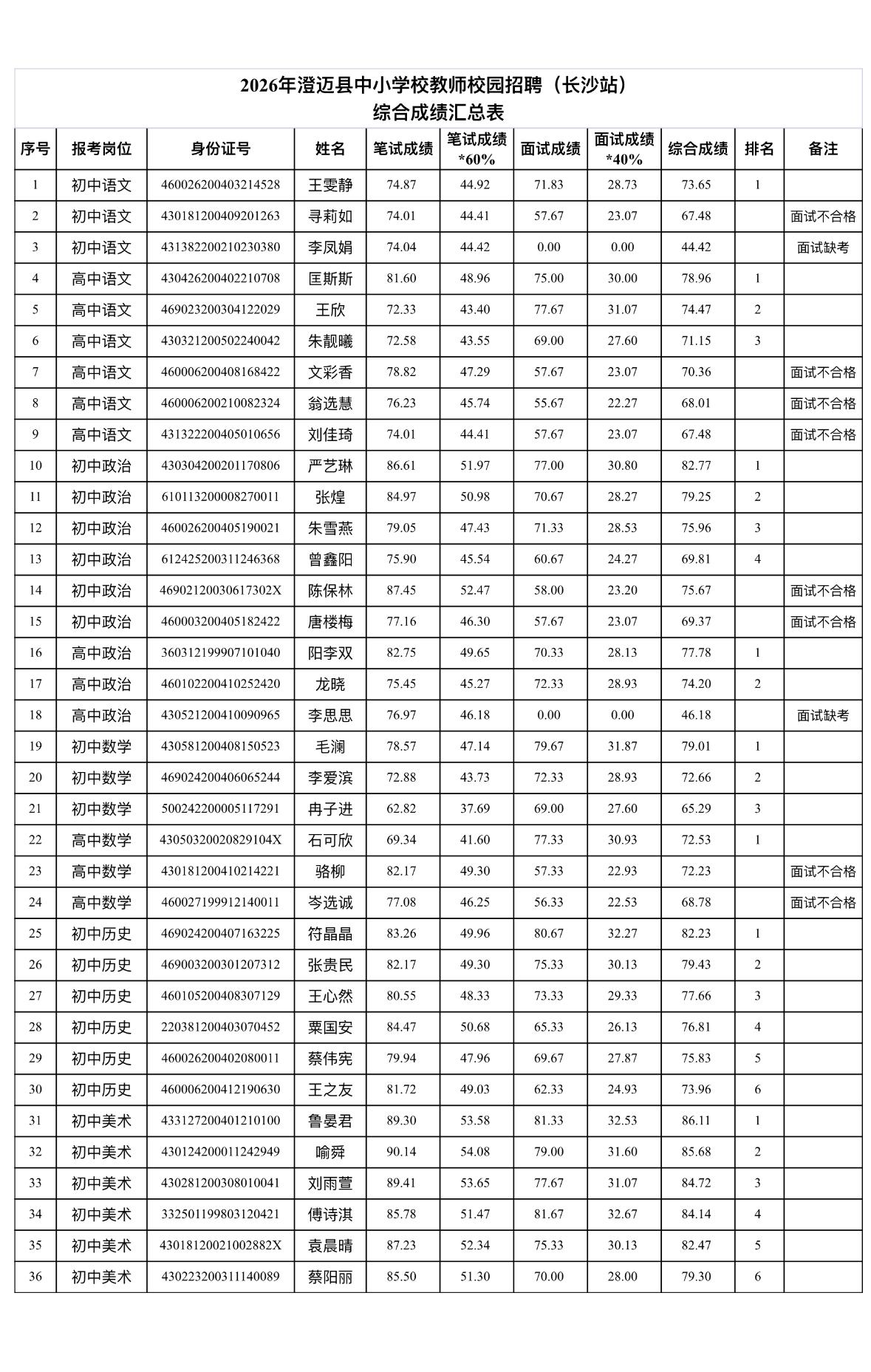 2026年澄迈县中小学校教师校园招聘（长沙站）
综合成绩汇总表

| 序号 | 报考岗位 | 身份证号 | 姓名 | 笔试成绩 | 笔试成绩*60% | 面试成绩 | 面试成绩*40% | 综合成绩 | 排名 | 备注 |
|---|---|---|---|---|---|---|---|---|---|---|
| 1 | 初中语文 | 460026200403214528 | 王雯静 | 74.87 | 44.92 | 71.83 | 28.73 | 73.65 | 1 | |
| 2 | 初中语文 | 430181200409201263 | 寻莉如 | 74.01 | 44.41 | 57.67 | 23.07 | 67.48 | | 面试不合格 |
| 3 | 初中语文 | 431382200210230380 | 李凤娟 | 74.04 | 44.42 | 0.00 | 0.00 | 44.42 | | 面试缺考 |
| 4 | 高中语文 | 430426200402210708 | 匡斯斯 | 81.60 | 48.96 | 75.00 | 30.00 | 78.96 | 1 | |
| 5 | 高中语文 | 469023200304122029 | 王欣 | 72.33 | 43.40 | 77.67 | 31.07 | 74.47 | 2 | |
| 6 | 高中语文 | 430321200502240042 | 朱靓曦 | 72.58 | 43.55 | 69.00 | 27.60 | 71.15 | 3 | |
| 7 | 高中语文 | 460006200408168422 | 文彩香 | 78.82 | 47.29 | 57.67 | 23.07 | 70.36 | | 面试不合格 |
| 8 | 高中语文 | 460006200210082324 | 翁选慧 | 76.23 | 45.74 | 55.67 | 22.27 | 68.01 | | 面试不合格 |
| 9 | 高中语文 | 431322200405010656 | 刘佳琦 | 74.01 | 44.41 | 57.67 | 23.07 | 67.48 | | 面试不合格 |
| 10 | 初中政治 | 430304200201170806 | 严艺琳 | 86.61 | 51.97 | 77.00 | 30.80 | 82.77 | 1 | |
| 11 | 初中政治 | 610113200008270011 | 张煌 | 84.97 | 50.98 | 70.67 | 28.27 | 79.25 | 2 | |
| 12 | 初中政治 | 460026200405190021 | 朱雪燕 | 79.05 | 47.43 | 71.33 | 28.53 | 75.96 | 3 | |
| 13 | 初中政治 | 612425200311246368 | 曾鑫阳 | 75.90 | 45.54 | 60.67 | 24.27 | 69.81 | 4 | |
| 14 | 初中政治 | 46902120030617302X | 陈保林 | 87.45 | 52.47 | 58.00 | 23.20 | 75.67 | | 面试不合格 |
| 15 | 初中政治 | 460003200405182422 | 唐楼梅 | 77.16 | 46.30 | 57.67 | 23.07 | 69.37 | | 面试不合格 |
| 16 | 高中政治 | 360312199907101040 | 阳李双 | 82.75 | 49.65 | 70.33 | 28.13 | 77.78 | 1 | |
| 17 | 高中政治 | 460102200410252420 | 龙晓 | 75.45 | 45.27 | 72.33 | 28.93 | 74.20 | 2 | |
| 18 | 高中政治 | 430521200410090965 | 李思思 | 76.97 | 46.18 | 0.00 | 0.00 | 46.18 | | 面试缺考 |
| 19 | 初中数学 | 430581200408150523 | 毛澜 | 78.57 | 47.14 | 79.67 | 31.87 | 79.01 | 1 | |
| 20 | 初中数学 | 469024200406065244 | 李爱滨 | 72.88 | 43.73 | 72.33 | 28.93 | 72.66 | 2 | |
| 21 | 初中数学 | 500242200005117291 | 冉子进 | 62.82 | 37.69 | 69.00 | 27.60 | 65.29 | 3 | |
| 22 | 高中数学 | 43050320020829104X | 石可欣 | 69.34 | 41.60 | 77.33 | 30.93 | 72.53 | 1 | |
| 23 | 高中数学 | 430181200410214221 | 骆柳 | 82.17 | 49.30 | 57.33 | 22.93 | 72.23 | | 面试不合格 |
| 24 | 高中数学 | 460027199912140011 | 岑选诚 | 77.08 | 46.25 | 56.33 | 22.53 | 68.78 | | 面试不合格 |
| 25 | 初中历史 | 469024200407163225 | 符晶晶 | 83.26 | 49.96 | 80.67 | 32.27 | 82.23 | 1 | |
| 26 | 初中历史 | 469003200301207312 | 张贵民 | 82.17 | 49.30 | 75.33 | 30.13 | 79.43 | 2 | |
| 27 | 初中历史 | 460105200408307129 | 王心然 | 80.55 | 48.33 | 73.33 | 29.33 | 77.66 | 3 | |
| 28 | 初中历史 | 220381200403070452 | 粟国安 | 84.47 | 50.68 | 65.33 | 26.13 | 76.81 | 4 | |
| 29 | 初中历史 | 460026200402080011 | 蔡伟宪 | 79.94 | 47.96 | 69.67 | 27.87 | 75.83 | 5 | |
| 30 | 初中历史 | 460006200412190630 | 王之友 | 81.72 | 49.03 | 62.33 | 24.93 | 73.96 | 6 | |
| 31 | 初中美术 | 433127200401210100 | 鲁晏君 | 89.30 | 53.58 | 81.33 | 32.53 | 86.11 | 1 | |
| 32 | 初中美术 | 430124200011242949 | 喻舜 | 90.14 | 54.08 | 79.00 | 31.60 | 85.68 | 2 | |
| 33 | 初中美术 | 430281200308010041 | 刘雨萱 | 89.41 | 53.65 | 77.67 | 31.07 | 84.72 | 3 | |
| 34 | 初中美术 | 332501199803120421 | 傅诗淇 | 85.78 | 51.47 | 81.67 | 32.67 | 84.14 | 4 | |
| 35 | 初中美术 | 43018120021002882X | 袁晨晴 | 87.23 | 52.34 | 75.33 | 30.13 | 82.47 | 5 | |
| 36 | 初中美术 | 430223200311140089 | 蔡阳丽 | 85.50 | 51.30 | 70.00 | 28.00 | 79.30 | 6 | |